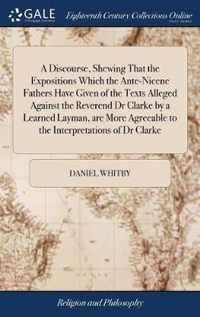 GALE

Eighteenth Century Collections Online

A Discourse, Shewing That the Expositions Which the Ante-Nicene Fathers Have Given of the Texts Alleged Against the Reverend Dr Clarke by a Learned Layman, are More Agreeable to the Interpretations of Dr Clarke

DANIEL WHITBY

Religion and Philosophy